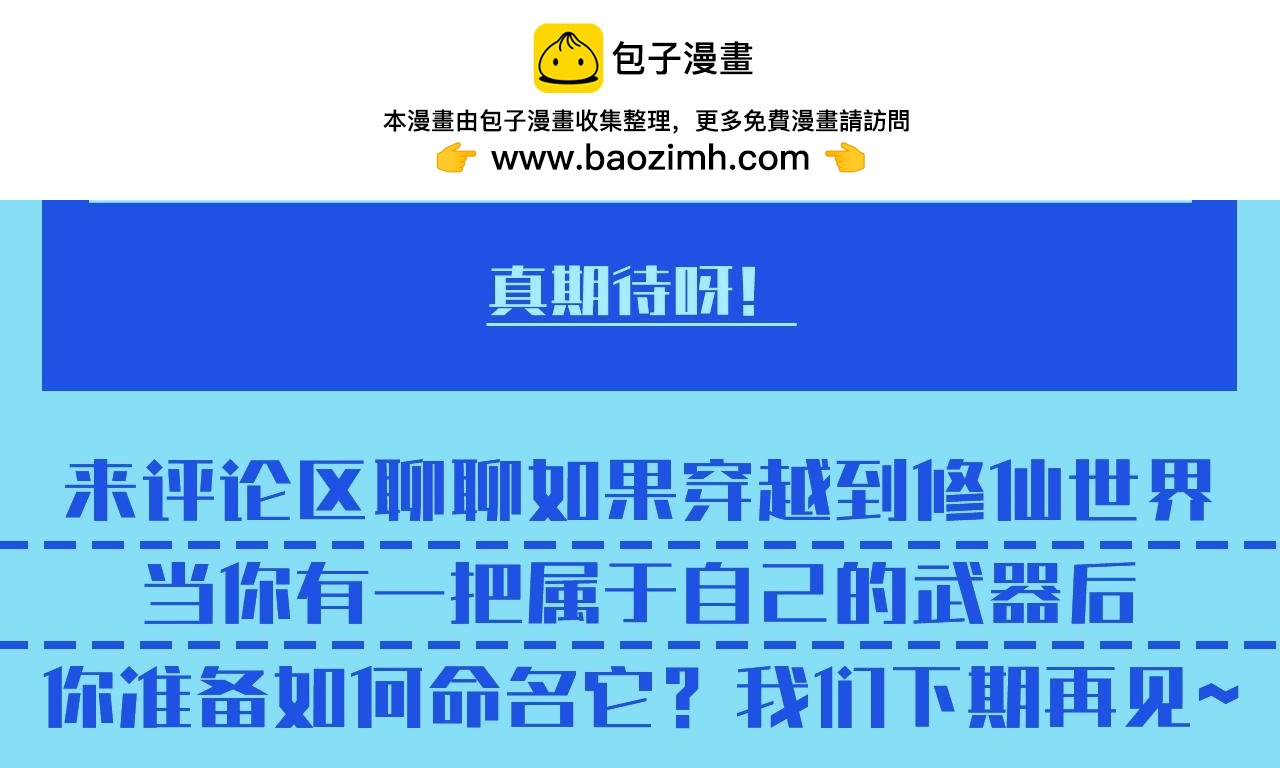 包子漫畫

本漫畫由包子漫畫收集整理，更多免費漫畫請訪問
www.baozimh.com

真期待呀！

来评论区聊聊如果穿越到修仙世界
当你有一把属于自己的武器后
你准备如何命名它？我们下期再见~